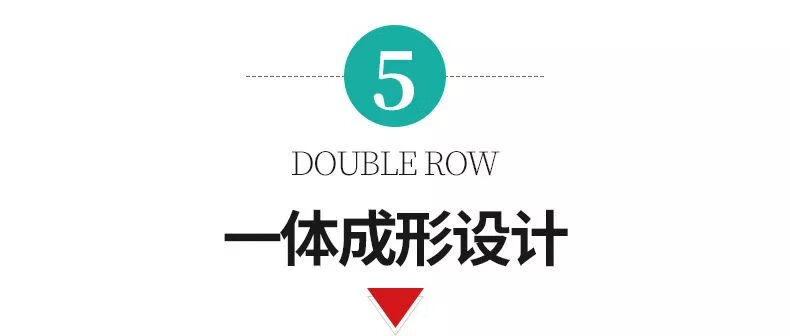 5

DOUBLE ROW

一体成形设计